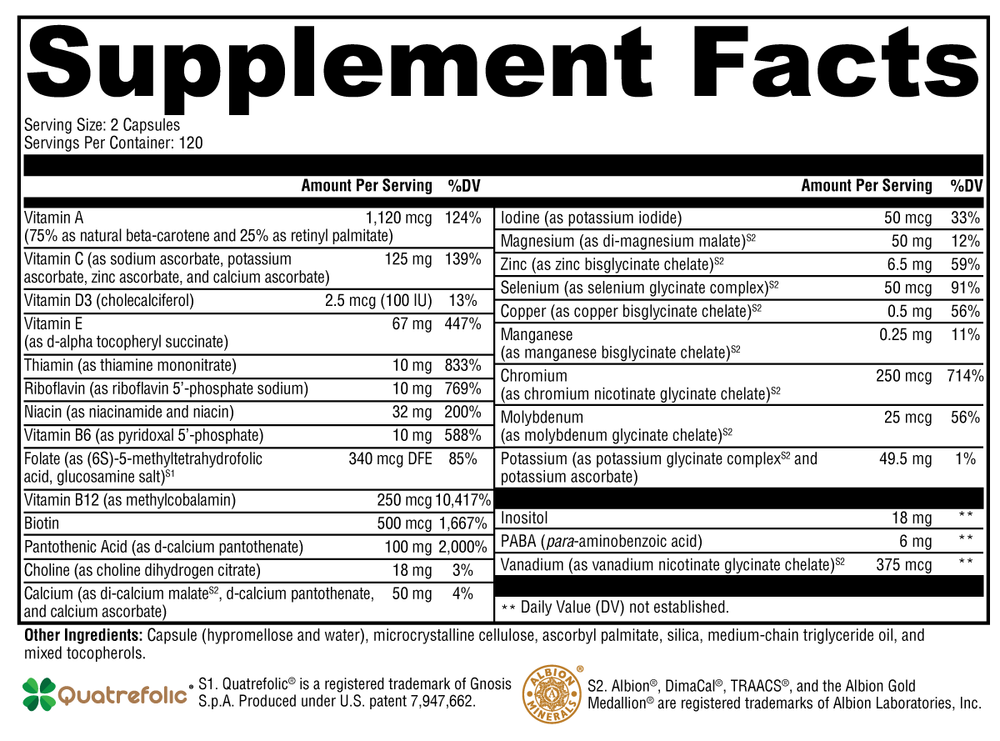 Supplement Facts

Serving Size: 2 Capsules
Servings Per Container: 120

| | Amount Per Serving | %DV |
|---|---|---|
| Vitamin A (75% as natural beta-carotene and 25% as retinyl palmitate) | 1,120 mcg | 124% |
| Vitamin C (as sodium ascorbate, potassium ascorbate, zinc ascorbate, and calcium ascorbate) | 125 mg | 139% |
| Vitamin D3 (cholecalciferol) | 2.5 mcg (100 IU) | 13% |
| Vitamin E (as d-alpha tocopheryl succinate) | 67 mg | 447% |
| Thiamin (as thiamine mononitrate) | 10 mg | 833% |
| Riboflavin (as riboflavin 5'-phosphate sodium) | 10 mg | 769% |
| Niacin (as niacinamide and niacin) | 32 mg | 200% |
| Vitamin B6 (as pyridoxal 5'-phosphate) | 10 mg | 588% |
| Folate (as (6S)-5-methyltetrahydrofolic acid, glucosamine salt)$^{S1}$ | 340 mcg DFE | 85% |
| Vitamin B12 (as methylcobalamin) | 250 mcg | 10,417% |
| Biotin | 500 mcg | 1,667% |
| Pantothenic Acid (as d-calcium pantothenate) | 100 mg | 2,000% |
| Choline (as choline dihydrogen citrate) | 18 mg | 3% |
| Calcium (as di-calcium malate$^{S2}$, d-calcium pantothenate, and calcium ascorbate) | 50 mg | 4% |

| | Amount Per Serving | %DV |
|---|---|---|
| Iodine (as potassium iodide) | 50 mcg | 33% |
| Magnesium (as di-magnesium malate)$^{S2}$ | 50 mg | 12% |
| Zinc (as zinc bisglycinate chelate)$^{S2}$ | 6.5 mg | 59% |
| Selenium (as selenium glycinate complex)$^{S2}$ | 50 mcg | 91% |
| Copper (as copper bisglycinate chelate)$^{S2}$ | 0.5 mg | 56% |
| Manganese (as manganese bisglycinate chelate)$^{S2}$ | 0.25 mg | 11% |
| Chromium (as chromium nicotinate glycinate chelate)$^{S2}$ | 250 mcg | 714% |
| Molybdenum (as molybdenum glycinate chelate)$^{S2}$ | 25 mcg | 56% |
| Potassium (as potassium glycinate complex$^{S2}$ and potassium ascorbate) | 49.5 mg | 1% |
| Inositol | 18 mg | ** |
| PABA (para-aminobenzoic acid) | 6 mg | ** |
| Vanadium (as vanadium nicotinate glycinate chelate)$^{S2}$ | 375 mcg | ** |

** Daily Value (DV) not established.

Other Ingredients: Capsule (hypromellose and water), microcrystalline cellulose, ascorbyl palmitate, silica, medium-chain triglyceride oil, and mixed tocopherols.

Quatrefolic®
S1. Quatrefolic® is a registered trademark of Gnosis S.p.A. Produced under U.S. patent 7,947,662.

ALBION MINERALS®
S2. Albion®, DimaCal®, TRAACS®, and the Albion Gold Medallion® are registered trademarks of Albion Laboratories, Inc.